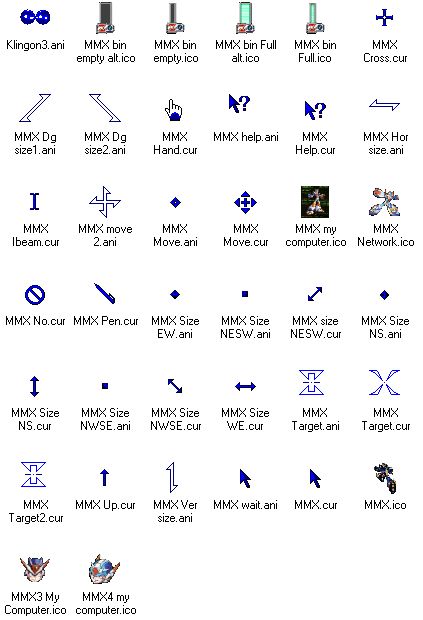 Klingon3.ani

MMX bin empty alt.ico

MMX bin empty.ico

MMX bin Full alt.ico

MMX bin Full.ico

MMX Cross.cur

MMX Dg size1.ani

MMX Dg size2.ani

MMX Hand.cur

MMX help.ani

MMX Help.cur

MMX Hor size.ani

MMX Ibeam.cur

MMX move 2.ani

MMX Move.ani

MMX Move.cur

MMX my computer.ico

MMX Network.ico

MMX No.cur

MMX Pen.cur

MMX Size EW.ani

MMX Size NESW.ani

MMX size NESW.cur

MMX Size NS.ani

MMX Size NS.cur

MMX Size NWSE.ani

MMX Size NWSE.cur

MMX Size WE.cur

MMX Target.ani

MMX Target.cur

MMX Target2.cur

MMX Up.cur

MMX Ver size.ani

MMX wait.ani

MMX.cur

MMX.ico

MMX3 My Computer.ico

MMX4 my computer.ico